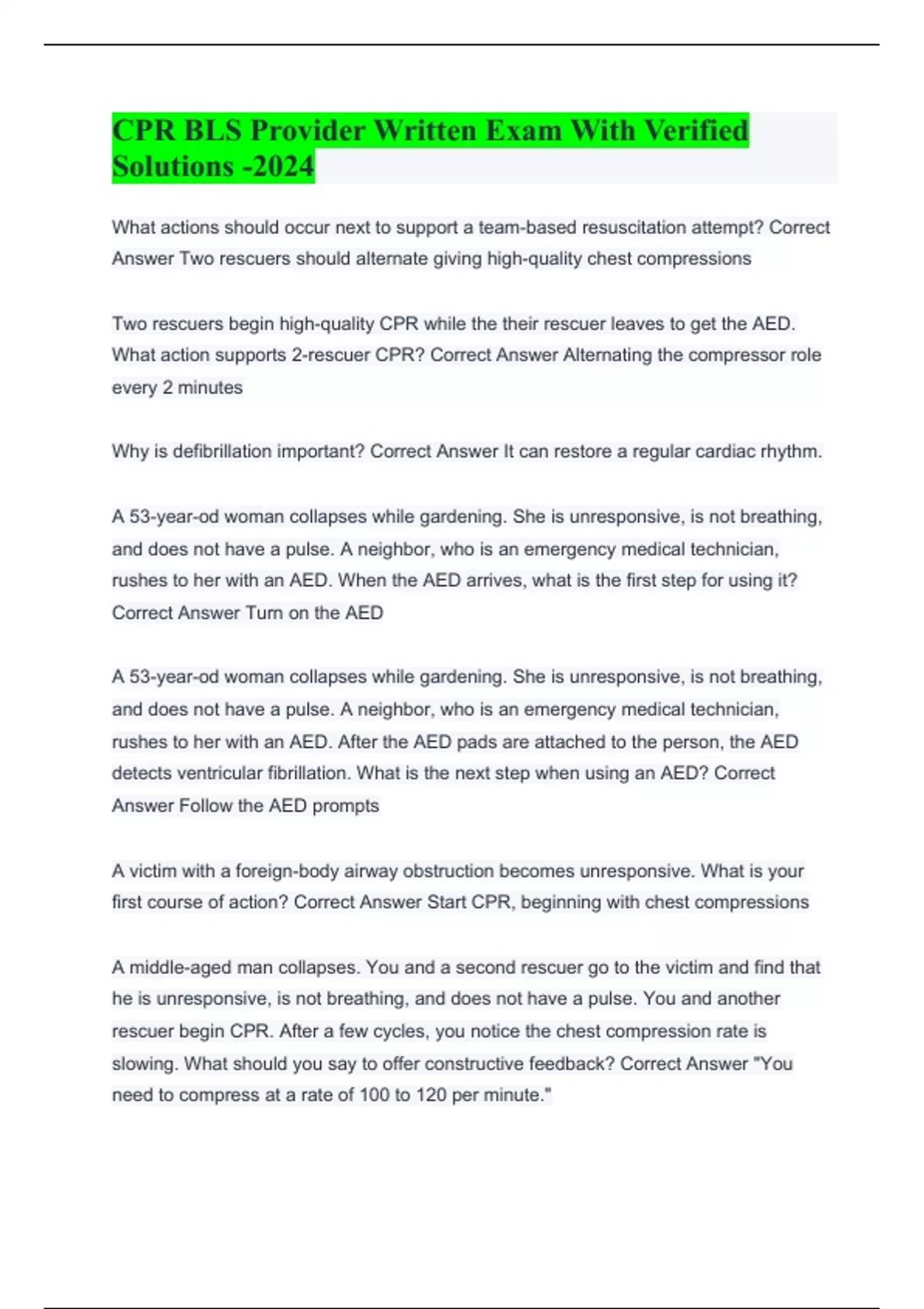 CPR BLS Provider Written Exam With Verified Solutions -2024

What actions should occur next to support a team-based resuscitation attempt? Correct Answer Two rescuers should alternate giving high-quality chest compressions

Two rescuers begin high-quality CPR while the their rescuer leaves to get the AED. What action supports 2-rescuer CPR? Correct Answer Alternating the compressor role every 2 minutes

Why is defibrillation important? Correct Answer It can restore a regular cardiac rhythm.

A 53-year-od woman collapses while gardening. She is unresponsive, is not breathing, and does not have a pulse. A neighbor, who is an emergency medical technician, rushes to her with an AED. When the AED arrives, what is the first step for using it? Correct Answer Turn on the AED

A 53-year-od woman collapses while gardening. She is unresponsive, is not breathing, and does not have a pulse. A neighbor, who is an emergency medical technician, rushes to her with an AED. After the AED pads are attached to the person, the AED detects ventricular fibrillation. What is the next step when using an AED? Correct Answer Follow the AED prompts

A victim with a foreign-body airway obstruction becomes unresponsive. What is your first course of action? Correct Answer Start CPR, beginning with chest compressions

A middle-aged man collapses. You and a second rescuer go to the victim and find that he is unresponsive, is not breathing, and does not have a pulse. You and another rescuer begin CPR. After a few cycles, you notice the chest compression rate is slowing. What should you say to offer constructive feedback? Correct Answer "You need to compress at a rate of 100 to 120 per minute."